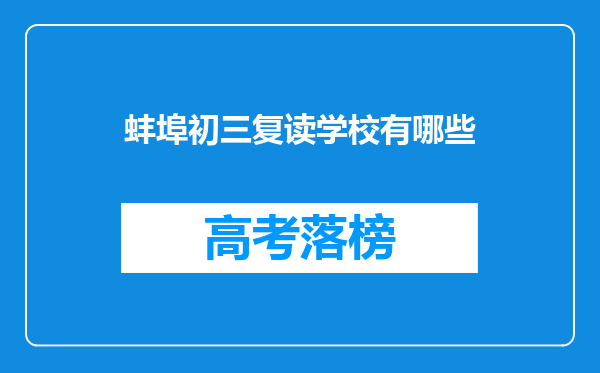 蚌埠初三复读学校有哪些

高考落榜